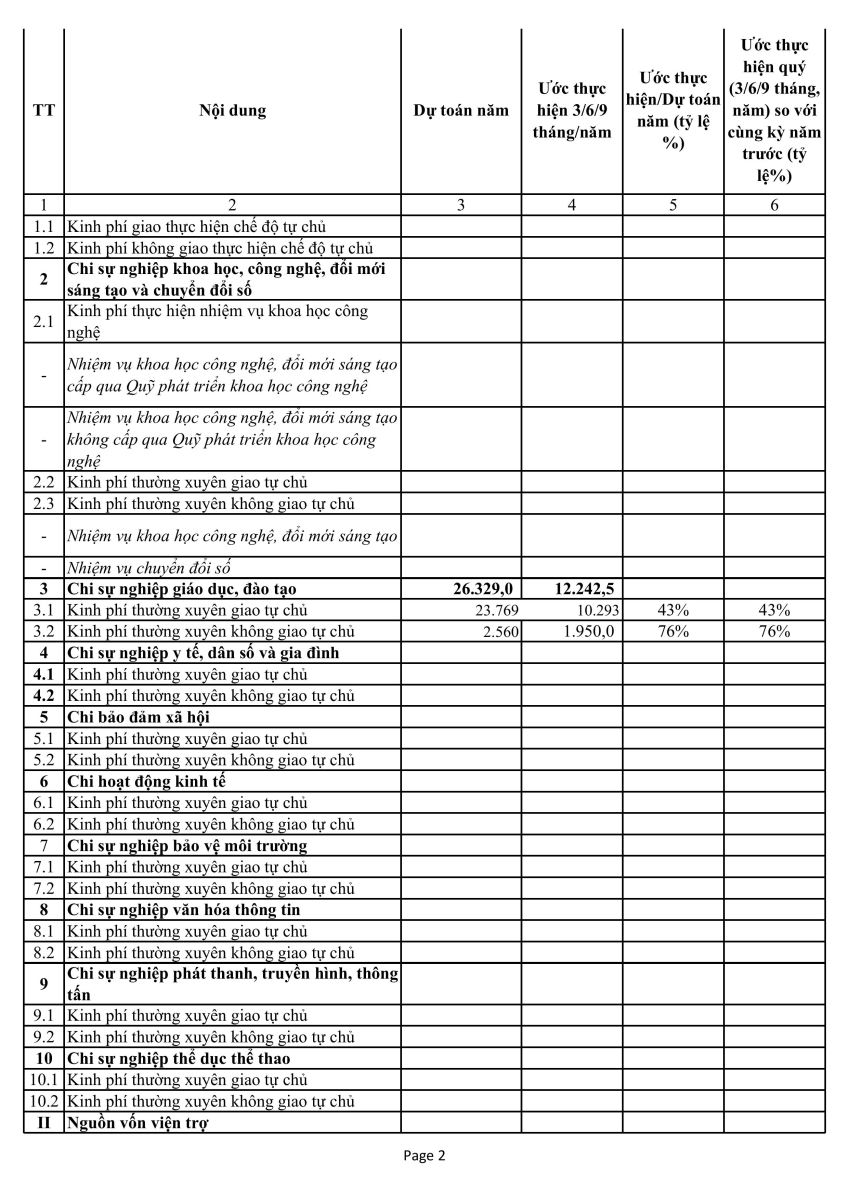 | TT | Nội dung | Dự toán năm | Ước thực hiện 3/6/9 tháng/năm | Ước thực hiện/Dự toán năm (tỷ lệ %) | Ước thực hiện quý (3/6/9 tháng, năm) so với cùng kỳ năm trước (tỷ lệ%) |
|---|---|---|---|---|---|
| 1 | 2 | 3 | 4 | 5 | 6 |
| 1.1 | Kinh phí giao thực hiện chế độ tự chủ | | | | |
| 1.2 | Kinh phí không giao thực hiện chế độ tự chủ | | | | |
| 2 | Chi sự nghiệp khoa học, công nghệ, đổi mới sáng tạo và chuyển đổi số | | | | |
| 2.1 | Kinh phí thực hiện nhiệm vụ khoa học công nghệ | | | | |
| - | Nhiệm vụ khoa học công nghệ, đổi mới sáng tạo cấp qua Quỹ phát triển khoa học công nghệ | | | | |
| - | Nhiệm vụ khoa học công nghệ, đổi mới sáng tạo không cấp qua Quỹ phát triển khoa học công nghệ | | | | |
| 2.2 | Kinh phí thường xuyên giao tự chủ | | | | |
| 2.3 | Kinh phí thường xuyên không giao tự chủ | | | | |
| - | Nhiệm vụ khoa học công nghệ, đổi mới sáng tạo | | | | |
| - | Nhiệm vụ chuyển đổi số | | | | |
| 3 | Chi sự nghiệp giáo dục, đào tạo | 26.329,0 | 12.242,5 | | |
| 3.1 | Kinh phí thường xuyên giao tự chủ | 23.769 | 10.293 | 43% | 43% |
| 3.2 | Kinh phí thường xuyên không giao tự chủ | 2.560 | 1.950,0 | 76% | 76% |
| 4 | Chi sự nghiệp y tế, dân số và gia đình | | | | |
| 4.1 | Kinh phí thường xuyên giao tự chủ | | | | |
| 4.2 | Kinh phí thường xuyên không giao tự chủ | | | | |
| 5 | Chi bảo đảm xã hội | | | | |
| 5.1 | Kinh phí thường xuyên giao tự chủ | | | | |
| 5.2 | Kinh phí thường xuyên không giao tự chủ | | | | |
| 6 | Chi hoạt động kinh tế | | | | |
| 6.1 | Kinh phí thường xuyên giao tự chủ | | | | |
| 6.2 | Kinh phí thường xuyên không giao tự chủ | | | | |
| 7 | Chi sự nghiệp bảo vệ môi trường | | | | |
| 7.1 | Kinh phí thường xuyên giao tự chủ | | | | |
| 7.2 | Kinh phí thường xuyên không giao tự chủ | | | | |
| 8 | Chi sự nghiệp văn hóa thông tin | | | | |
| 8.1 | Kinh phí thường xuyên giao tự chủ | | | | |
| 8.2 | Kinh phí thường xuyên không giao tự chủ | | | | |
| 9 | Chi sự nghiệp phát thanh, truyền hình, thông tấn | | | | |
| 9.1 | Kinh phí thường xuyên giao tự chủ | | | | |
| 9.2 | Kinh phí thường xuyên không giao tự chủ | | | | |
| 10 | Chi sự nghiệp thể dục thể thao | | | | |
| 10.1 | Kinh phí thường xuyên giao tự chủ | | | | |
| 10.2 | Kinh phí thường xuyên không giao tự chủ | | | | |
| II | Nguồn vốn viện trợ | | | | |

Page 2